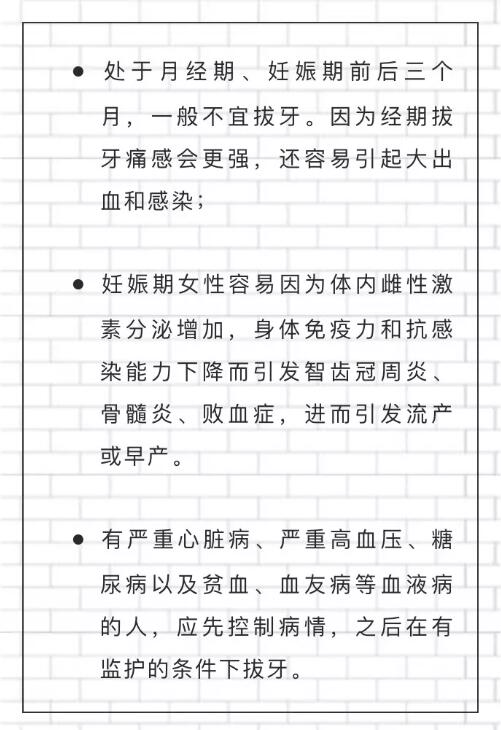 ● 处于月经期、妊娠期前后三个月，一般不宜拔牙。因为经期拔牙痛感会更强，还容易引起大出血和感染；

● 妊娠期女性容易因为体内雌性激素分泌增加，身体免疫力和抗感染能力下降而引发智齿冠周炎、骨髓炎、败血症，进而引发流产或早产。

● 有严重心脏病、严重高血压、糖尿病以及贫血、血友病等血液病的人，应先控制病情，之后在有监护的条件下拔牙。